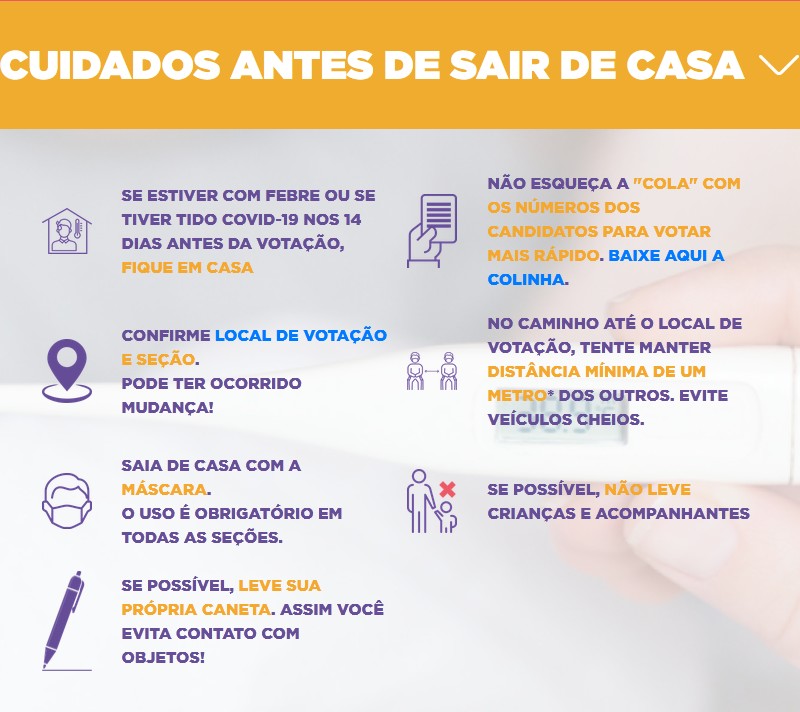 CUIDADOS ANTES DE SAIR DE CASA

SE ESTIVER COM FEBRE OU SE TIVER TIDO COVID-19 NOS 14 DIAS ANTES DA VOTAÇÃO, FIQUE EM CASA

CONFIRME LOCAL DE VOTAÇÃO E SEÇÃO.
PODE TER OCORRIDO MUDANÇA!

SAIA DE CASA COM A MÁSCARA.
O USO É OBRIGATÓRIO EM TODAS AS SEÇÕES.

SE POSSÍVEL, LEVE SUA PRÓPRIA CANETA. ASSIM VOCÊ EVITA CONTATO COM OBJETOS!

NÃO ESQUEÇA A "COLA" COM OS NÚMEROS DOS CANDIDATOS PARA VOTAR MAIS RÁPIDO. BAIXE AQUI A COLINHA.

NO CAMINHO ATÉ O LOCAL DE VOTAÇÃO, TENTE MANTER DISTÂNCIA MÍNIMA DE UM METRO* DOS OUTROS. EVITE VEÍCULOS CHEIOS.

SE POSSÍVEL, NÃO LEVE CRIANÇAS E ACOMPANHANTES